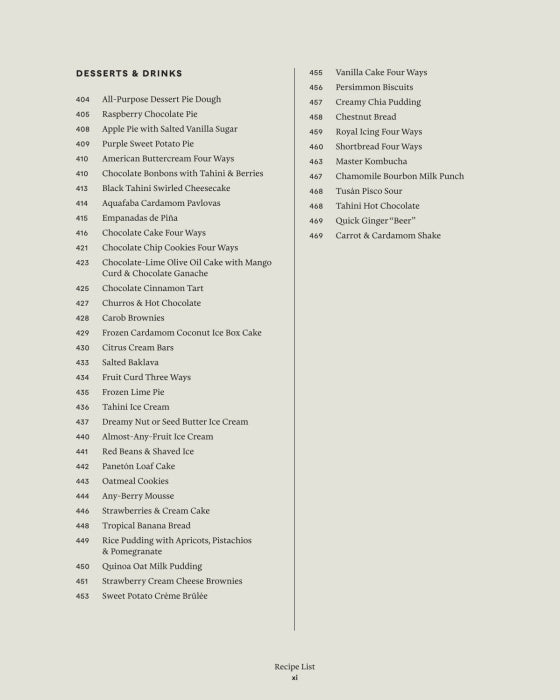 DESSERTS & DRINKS

404 All-Purpose Dessert Pie Dough
405 Raspberry Chocolate Pie
408 Apple Pie with Salted Vanilla Sugar
409 Purple Sweet Potato Pie
410 American Buttercream Four Ways
410 Chocolate Bonbons with Tahini & Berries
413 Black Tahini Swirled Cheesecake
414 Aquafaba Cardamom Pavlovas
415 Empanadas de Piña
416 Chocolate Cake Four Ways
421 Chocolate Chip Cookies Four Ways
423 Chocolate-Lime Olive Oil Cake with Mango Curd & Chocolate Ganache
425 Chocolate Cinnamon Tart
427 Churros & Hot Chocolate
428 Carob Brownies
429 Frozen Cardamom Coconut Ice Box Cake
430 Citrus Cream Bars
433 Salted Baklava
434 Fruit Curd Three Ways
435 Frozen Lime Pie
436 Tahini Ice Cream
437 Dreamy Nut or Seed Butter Ice Cream
440 Almost-Any-Fruit Ice Cream
441 Red Beans & Shaved Ice
442 Panetón Loaf Cake
443 Oatmeal Cookies
444 Any-Berry Mousse
446 Strawberries & Cream Cake
448 Tropical Banana Bread
449 Rice Pudding with Apricots, Pistachios & Pomegranate
450 Quinoa Oat Milk Pudding
451 Strawberry Cream Cheese Brownies
453 Sweet Potato Crème Brûlée

455 Vanilla Cake Four Ways
456 Persimmon Biscuits
457 Creamy Chia Pudding
458 Chestnut Bread
459 Royal Icing Four Ways
460 Shortbread Four Ways
463 Master Kombucha
467 Chamomile Bourbon Milk Punch
468 Tusán Pisco Sour
468 Tahini Hot Chocolate
469 Quick Ginger "Beer"
469 Carrot & Cardamom Shake

Recipe List
xi